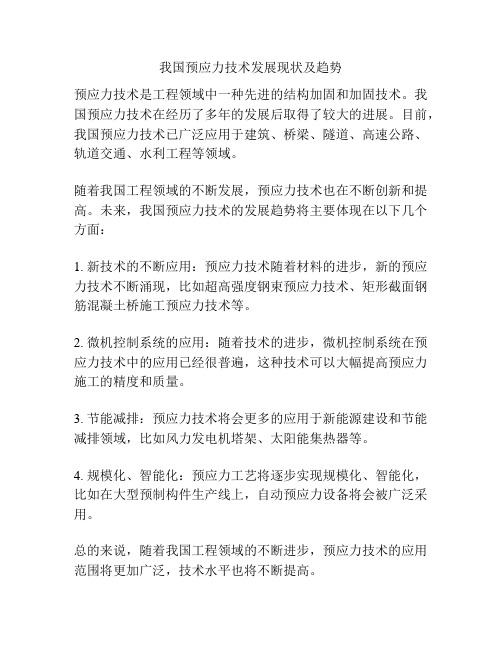 我国预应力技术发展现状及趋势

预应力技术是工程领域中一种先进的结构加固和加固技术。我国预应力技术在经历了多年的发展后取得了较大的进展。目前，我国预应力技术已广泛应用于建筑、桥梁、隧道、高速公路、轨道交通、水利工程等领域。

随着我国工程领域的不断发展，预应力技术也在不断创新和提高。未来，我国预应力技术的发展趋势将主要体现在以下几个方面：

1. 新技术的不断应用：预应力技术随着材料的进步，新的预应力技术不断涌现，比如超高强度钢束预应力技术、矩形截面钢筋混凝土桥施工预应力技术等。

2. 微机控制系统的应用：随着技术的进步，微机控制系统在预应力技术中的应用已经很普遍，这种技术可以大幅提高预应力施工的精度和质量。

3. 节能减排：预应力技术将会更多的应用于新能源建设和节能减排领域，比如风力发电机塔架、太阳能集热器等。

4. 规模化、智能化：预应力工艺将逐步实现规模化、智能化，比如在大型预制构件生产线上，自动预应力设备将会被广泛采用。

总的来说，随着我国工程领域的不断进步，预应力技术的应用范围将更加广泛，技术水平也将不断提高。